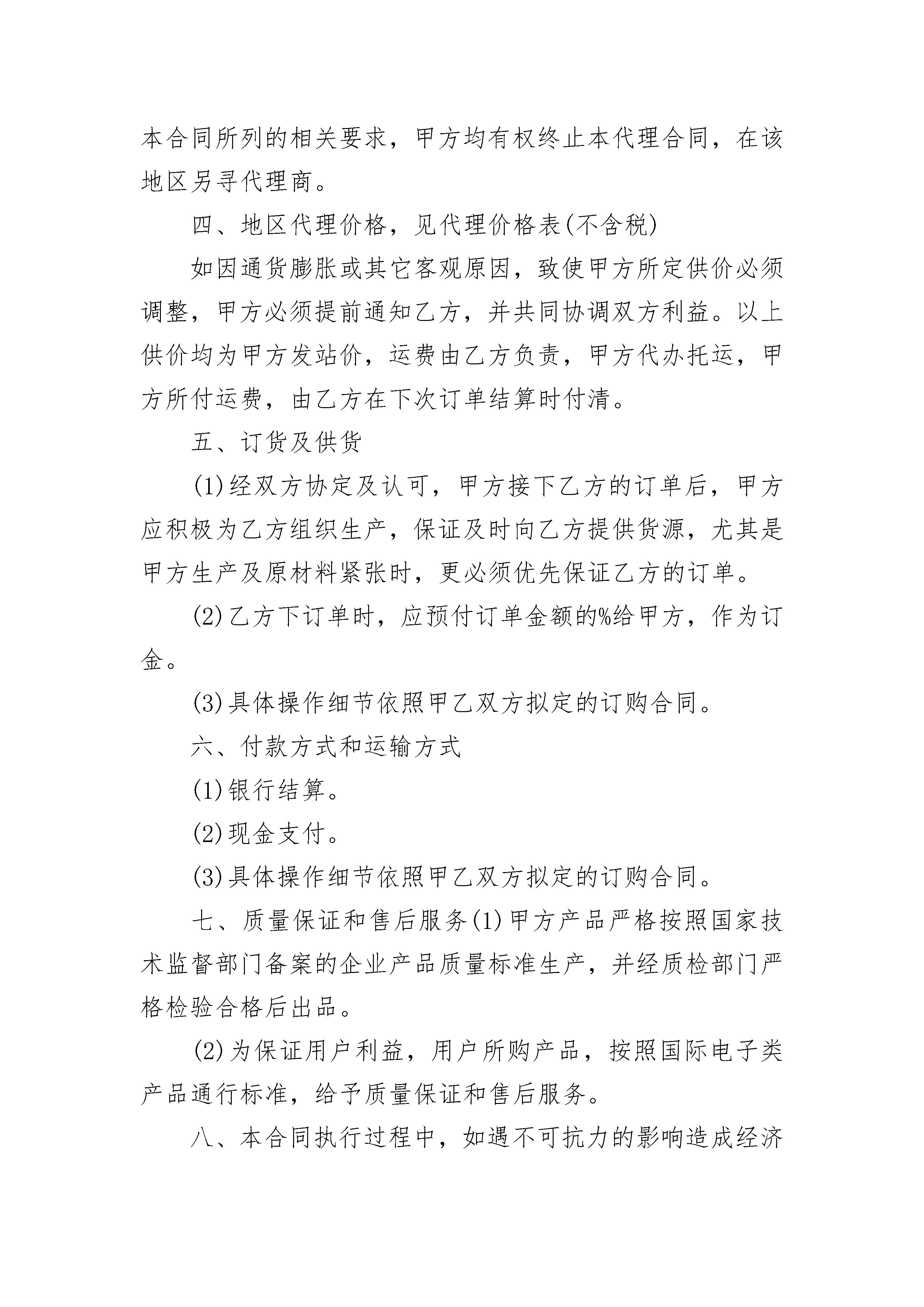 本合同所列的相关要求，甲方均有权终止本代理合同，在该地区另寻代理商。

四、地区代理价格，见代理价格表(不含税)

如因通货膨胀或其它客观原因，致使甲方所定供价必须调整，甲方必须提前通知乙方，并共同协调双方利益。以上供价均为甲方发站价，运费由乙方负责，甲方代办托运，甲方所付运费，由乙方在下次订单结算时付清。

五、订货及供货

(1)经双方协定及认可，甲方接下乙方的订单后，甲方应积极为乙方组织生产，保证及时向乙方提供货源，尤其是甲方生产及原材料紧张时，更必须优先保证乙方的订单。

(2)乙方下订单时，应预付订单金额的%给甲方，作为订金。

(3)具体操作细节依照甲乙双方拟定的订购合同。

六、付款方式和运输方式

(1)银行结算。

(2)现金支付。

(3)具体操作细节依照甲乙双方拟定的订购合同。

七、质量保证和售后服务(1)甲方产品严格按照国家技术监督部门备案的企业产品质量标准生产，并经质检部门严格检验合格后出品。

(2)为保证用户利益，用户所购产品，按照国际电子类产品通行标准，给予质量保证和售后服务。

八、本合同执行过程中，如遇不可抗力的影响造成经济